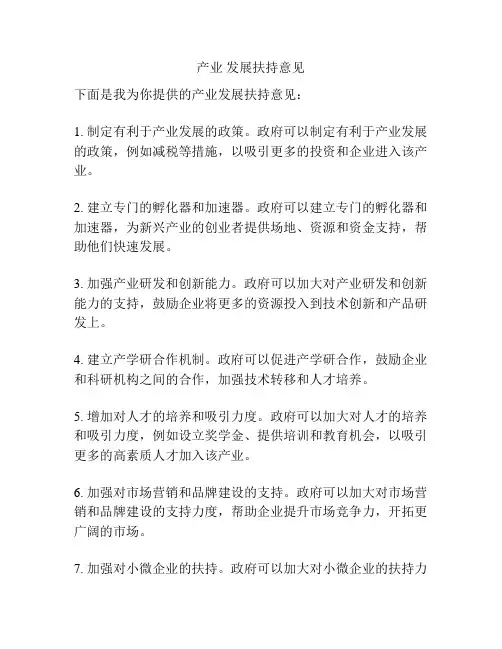 产业 发展扶持意见

下面是我为你提供的产业发展扶持意见：

1. 制定有利于产业发展的政策。政府可以制定有利于产业发展的政策，例如减税等措施，以吸引更多的投资和企业进入该产业。

2. 建立专门的孵化器和加速器。政府可以建立专门的孵化器和加速器，为新兴产业的创业者提供场地、资源和资金支持，帮助他们快速发展。

3. 加强产业研发和创新能力。政府可以加大对产业研发和创新能力的支持，鼓励企业将更多的资源投入到技术创新和产品研发上。

4. 建立产学研合作机制。政府可以促进产学研合作，鼓励企业和科研机构之间的合作，加强技术转移和人才培养。

5. 增加对人才的培养和吸引力度。政府可以加大对人才的培养和吸引力度，例如设立奖学金、提供培训和教育机会，以吸引更多的高素质人才加入该产业。

6. 加强对市场营销和品牌建设的支持。政府可以加大对市场营销和品牌建设的支持力度，帮助企业提升市场竞争力，开拓更广阔的市场。

7. 加强对小微企业的扶持。政府可以加大对小微企业的扶持力